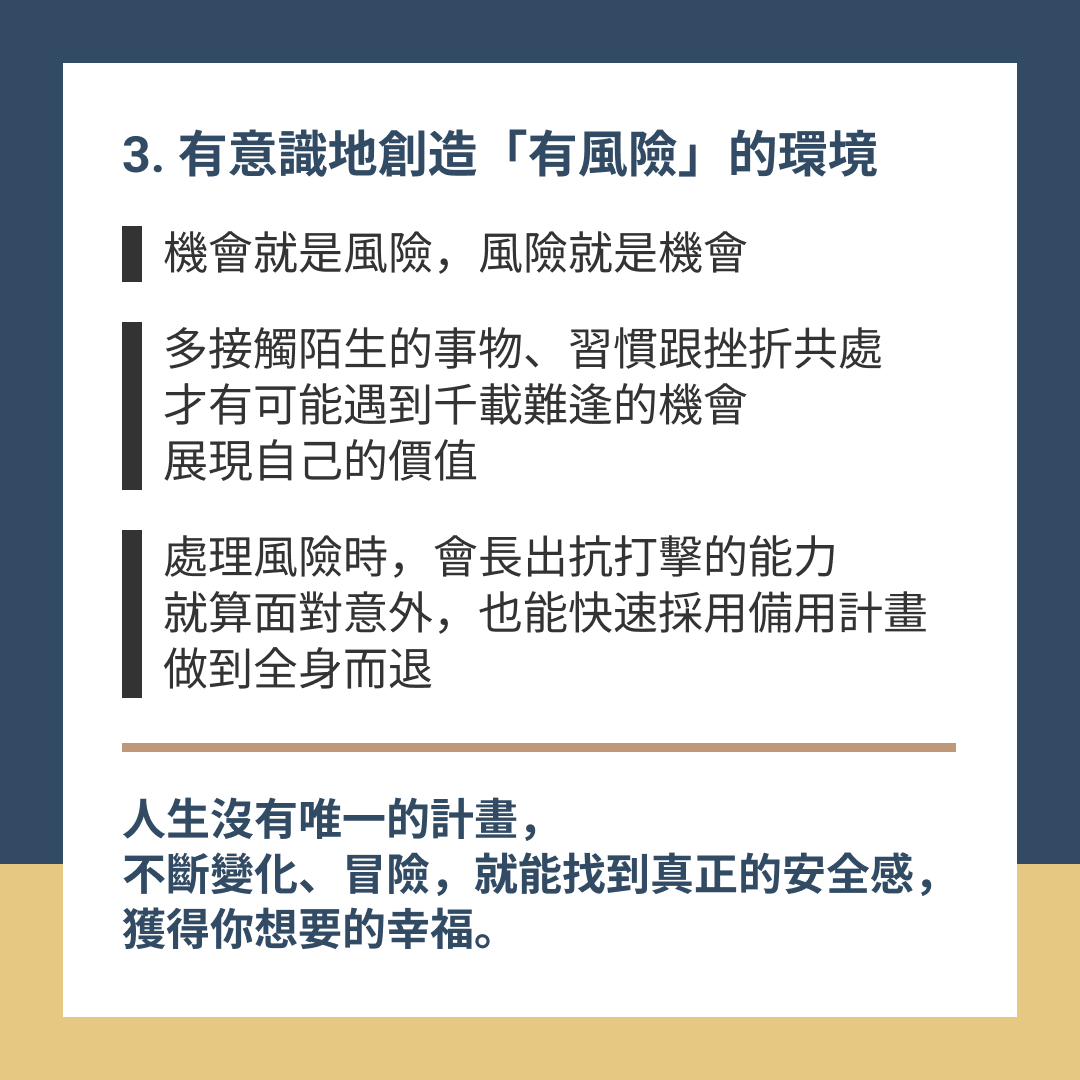 3.有意識地創造「有風險」的環境

機會就是風險，風險就是機會

多接觸陌生的事物、習慣跟挫折共處
才有可能遇到千載難逢的機會
展現自己的價值

處理風險時，會長出抗打擊的能力
就算面對意外，也能快速採用備用計畫
做到全身而退

人生沒有唯一的計畫，
不斷變化、冒險，就能找到真正的安全感，
獲得你想要的幸福。